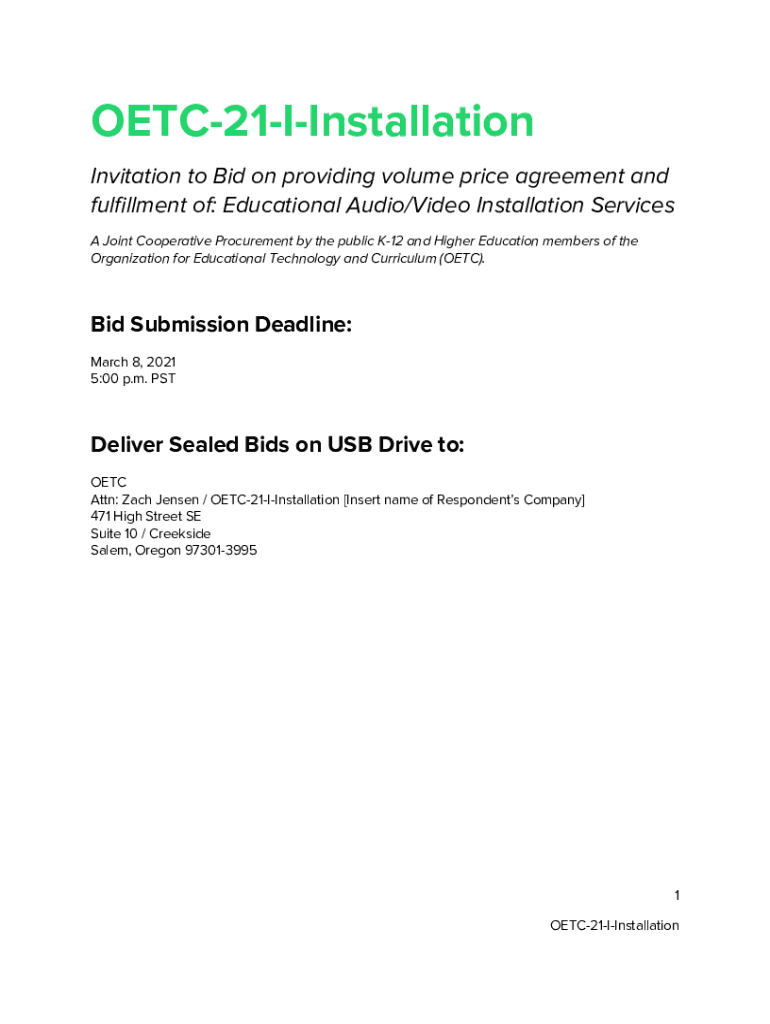 OETC-21-I-Installation

Invitation to Bid on providing volume price agreement and fulfillment of: Educational Audio/Video Installation Services

A Joint Cooperative Procurement by the public K-12 and Higher Education members of the Organization for Educational Technology and Curriculum (OETC).

Bid Submission Deadline:

March 8, 2021
5:00 p.m. PST

Deliver Sealed Bids on USB Drive to:

OETC
Attn: Zach Jensen / OETC-21-I-Installation [Insert name of Respondent's Company]
471 High Street SE
Suite 10 / Creekside
Salem, Oregon 97301-3995

1

OETC-21-I-Installation